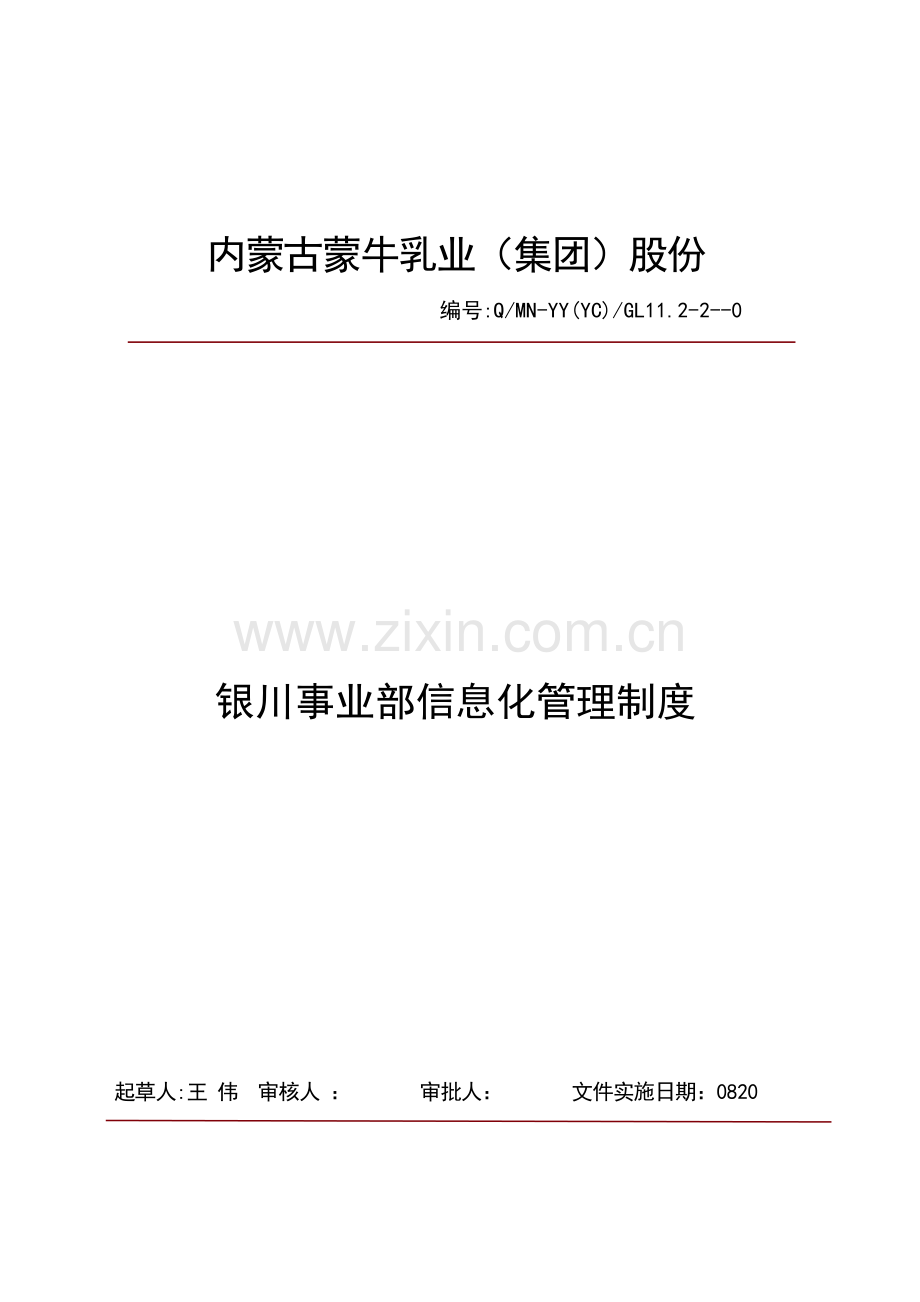 内蒙古蒙牛乳业（集团）股份

编号:Q/MN-YY(YC)/GL11.2-2--0

www.zixin.com.cn

银川事业部信息化管理制度

起草人:王 伟 审核人 : 审批人: 文件实施日期：0820